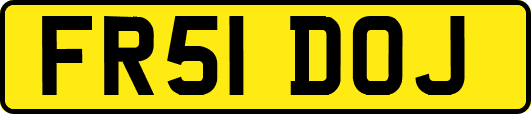 FR51 DOJ